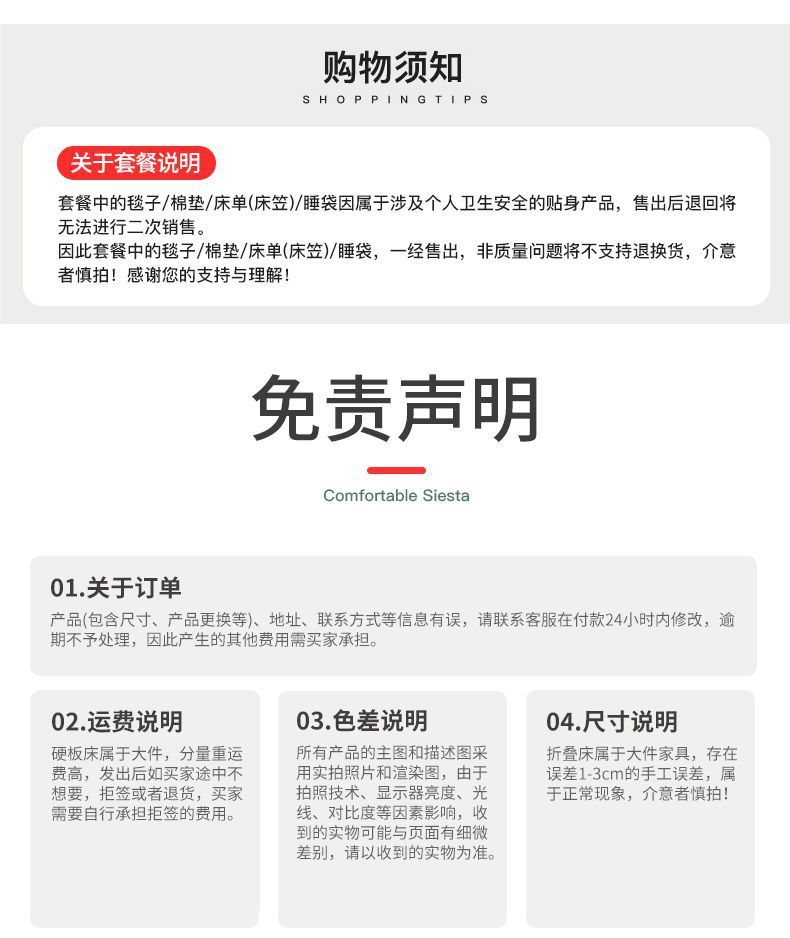 购物须知
SHOPPINGTIPS

关于套餐说明

套餐中的毯子/棉垫/床单(床笠)/睡袋因属于涉及个人卫生安全的贴身产品，售出后退回将无法进行二次销售。
因此套餐中的毯子/棉垫/床单(床笠)/睡袋，一经售出，非质量问题将不支持退换货，介意者慎拍！感谢您的支持与理解！

免责声明

Comfortable Siesta

01.关于订单

产品(包含尺寸、产品更换等)、地址、联系方式等信息有误，请联系客服在付款24小时内修改，逾期不予处理，因此产生的其他费用需买家承担。

02.运费说明

硬板床属于大件，分量重运费高，发出后如买家途中不想要，拒签或者退货，买家需要自行承担拒签的费用。

03.色差说明

所有产品的主图和描述图采用实拍照片和渲染图，由于拍照技术、显示器亮度、光线、对比度等因素影响，收到的实物可能与页面有细微差别，请以收到的实物为准。

04.尺寸说明

折叠床属于大件家具，存在误差1-3cm的手工误差，属于正常现象，介意者慎拍！